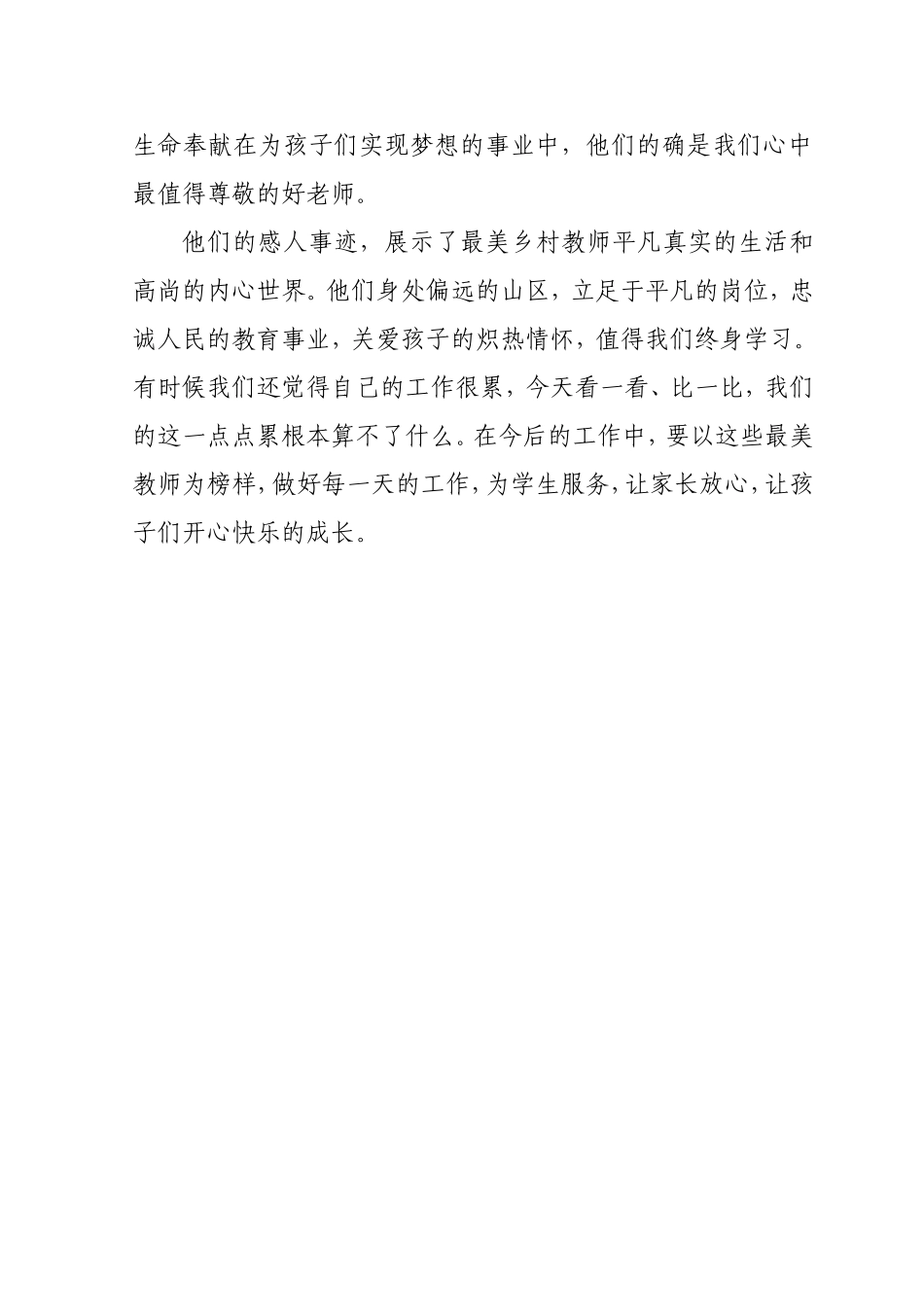 生命奉献在为孩子们实现梦想的事业中，他们的确是我们心中最值得尊敬的好老师。

他们的感人事迹，展示了最美乡村教师平凡真实的生活和高尚的内心世界。他们身处偏远的山区，立足于平凡的岗位，忠诚人民的教育事业，关爱孩子的炽热情怀，值得我们终身学习。有时候我们还觉得自己的工作很累，今天看一看、比一比，我们的这一点点累根本算不了什么。在今后的工作中，要以这些最美教师为榜样，做好每一天的工作，为学生服务，让家长放心，让孩子们开心快乐的成长。